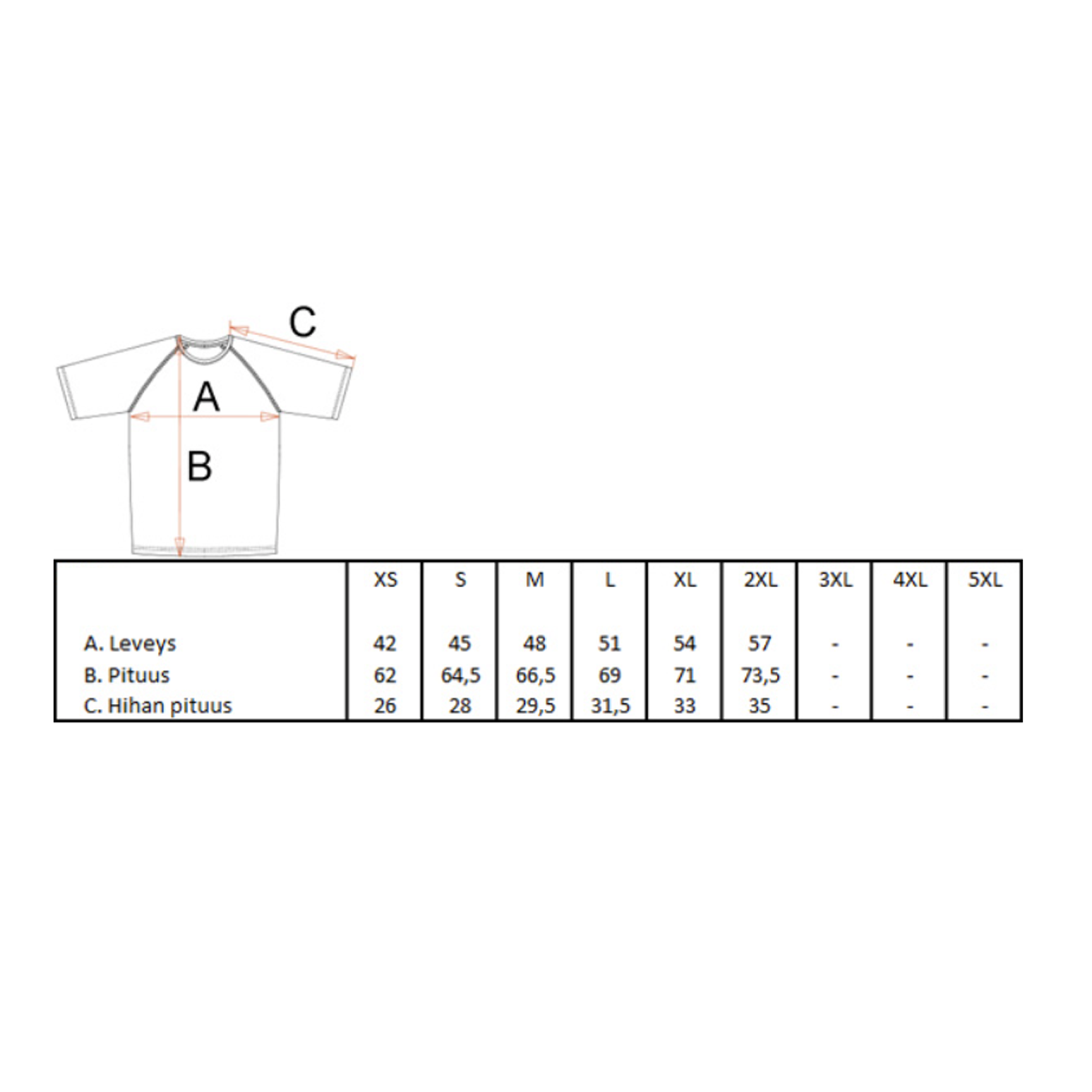 C

A

B

| | XS | S | M | L | XL | 2XL | 3XL | 4XL | 5XL |
|---|---|---|---|---|---|---|---|---|---|
| A. Leveys | 42 | 45 | 48 | 51 | 54 | 57 | - | - | - |
| B. Pituus | 62 | 64,5 | 66,5 | 69 | 71 | 73,5 | - | - | - |
| C. Hihan pituus | 26 | 28 | 29,5 | 31,5 | 33 | 35 | - | - | - |